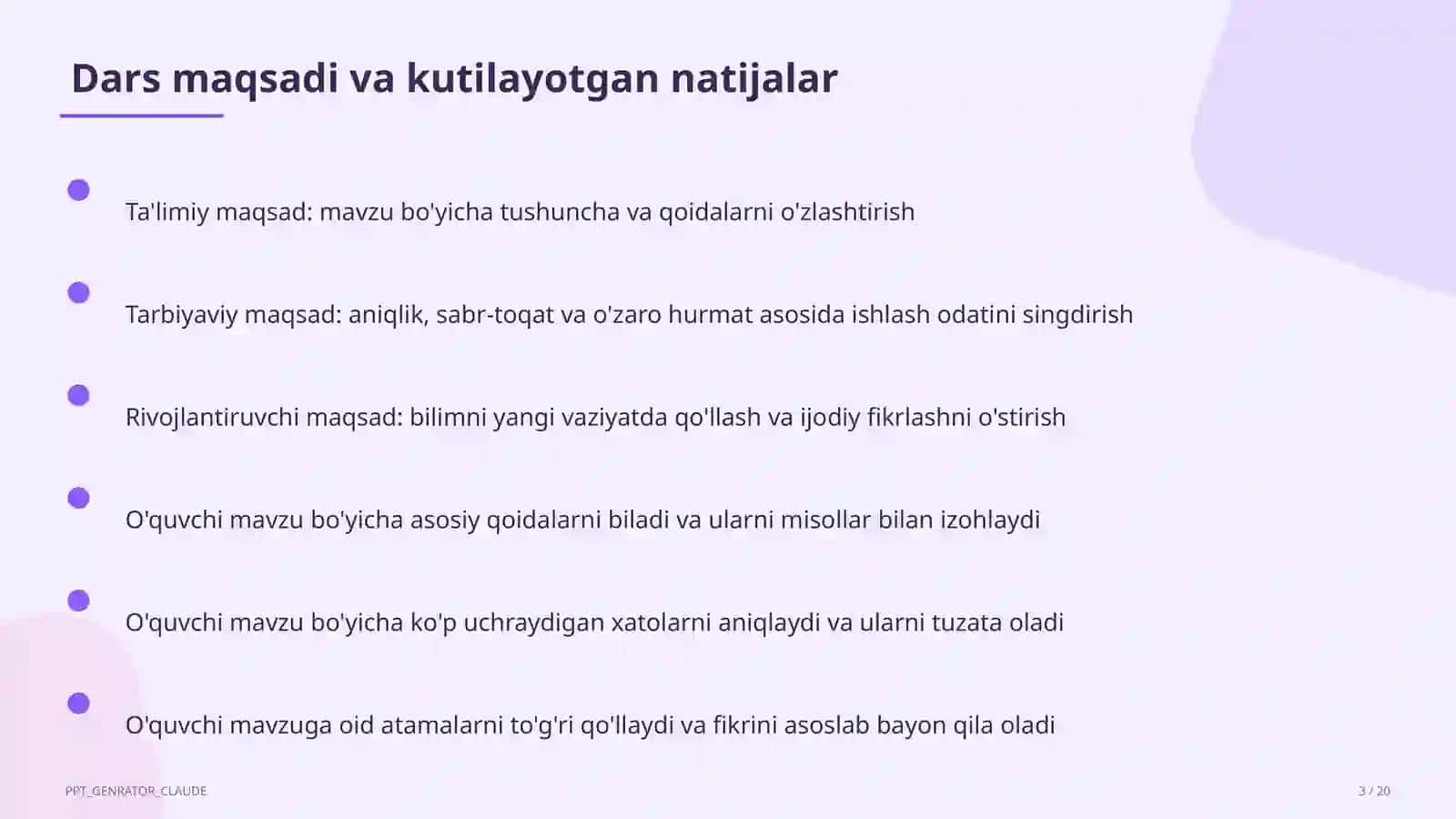 Dars maqsadi va kutilayotgan natijalar

Ta'limiy maqsad: mavzu bo'yicha tushuncha va qoidalarni o'zlashtirish

Tarbiyaviy maqsad: aniqlik, sabr-toqat va o'zaro hurmat asosida ishlash odatini singdirish

Rivojlantiruvchi maqsad: bilimni yangi vaziyatda qo'llash va ijodiy fikrlashni o'stirish

O'quvchi mavzu bo'yicha asosiy qoidalarni biladi va ularni misollar bilan izohlaydi

O'quvchi mavzu bo'yicha ko'p uchraydigan xatolarni aniqlaydi va ularni tuzata oladi

O'quvchi mavzuga oid atamalarni to'g'ri qo'llaydi va fikrini asoslab bayon qila oladi

PPT_GENRATOR_CLAUDE

3 / 20